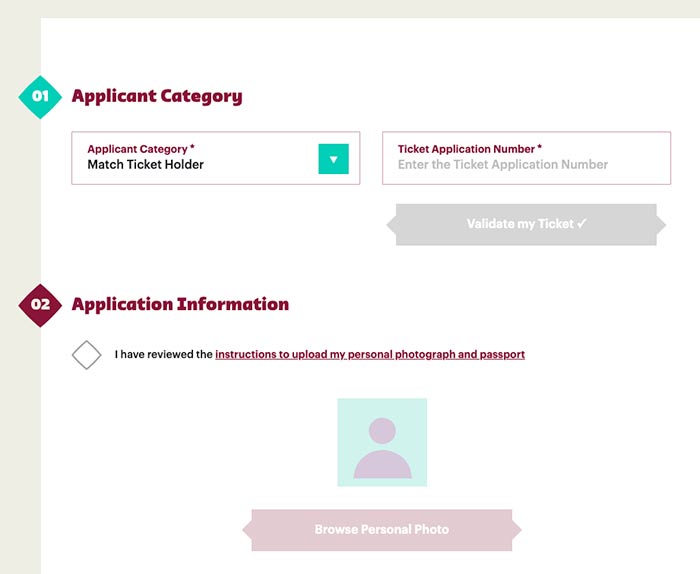 01 Applicant Category

Applicant Category *
Match Ticket Holder

Ticket Application Number *
Enter the Ticket Application Number

Validate my Ticket ✓

02 Application Information

I have reviewed the instructions to upload my personal photograph and passport

Browse Personal Photo